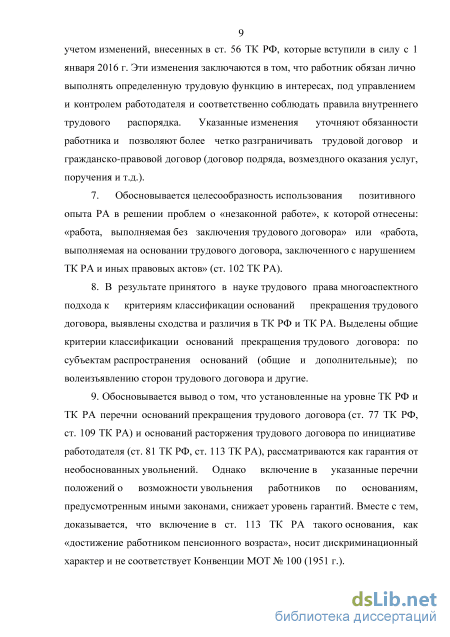 9

учетом изменений, внесенных в ст. 56 ТК РФ, которые вступили в силу с 1 января 2016 г. Эти изменения заключаются в том, что работник обязан лично выполнять определенную трудовую функцию в интересах, под управлением и контролем работодателя и соответственно соблюдать правила внутреннего трудового распорядка. Указанные изменения уточняют обязанности работника и позволяют более четко разграничивать трудовой договор и гражданско-правовой договор (договор подряда, возмездного оказания услуг, поручения и т.д.).

7. Обосновывается целесообразность использования позитивного опыта РА в решении проблем о «незаконной работе», к которой отнесены: «работа, выполняемая без заключения трудового договора» или «работа, выполняемая на основании трудового договора, заключенного с нарушением ТК РА и иных правовых актов» (ст. 102 ТК РА).

8. В результате принятого в науке трудового права многоаспектного подхода к критериям классификации оснований прекращения трудового договора, выявлены сходства и различия в ТК РФ и ТК РА. Выделены общие критерии классификации оснований прекращения трудового договора: по субъектам распространения оснований (общие и дополнительные); по волеизъявлению сторон трудового договора и другие.

9. Обосновывается вывод о том, что установленные на уровне ТК РФ и ТК РА перечни оснований прекращения трудового договора (ст. 77 ТК РФ, ст. 109 ТК РА) и оснований расторжения трудового договора по инициативе работодателя (ст. 81 ТК РФ, ст. 113 ТК РА), рассматриваются как гарантия от необоснованных увольнений. Однако включение в указанные перечни положений о возможности увольнения работников по основаниям, предусмотренным иными законами, снижает уровень гарантий. Вместе с тем, доказывается, что включение в ст. 113 ТК РА такого основания, как «достижение работником пенсионного возраста», носит дискриминационный характер и не соответствует Конвенции МОТ № 100 (1951 г.).

dsLib.net
библиотека диссертаций